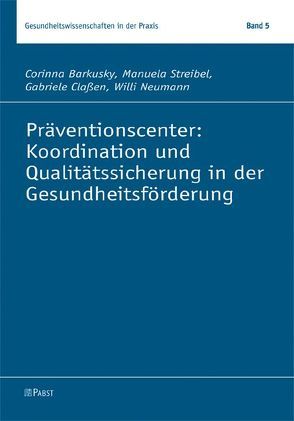 Gesundheitswissenschaften in der Praxis

Band 5

Corinna Barkusky, Manuela Streibel, Gabriele Claßen, Willi Neumann

Präventionscenter: Koordination und Qualitätssicherung in der Gesundheitsförderung

PABST